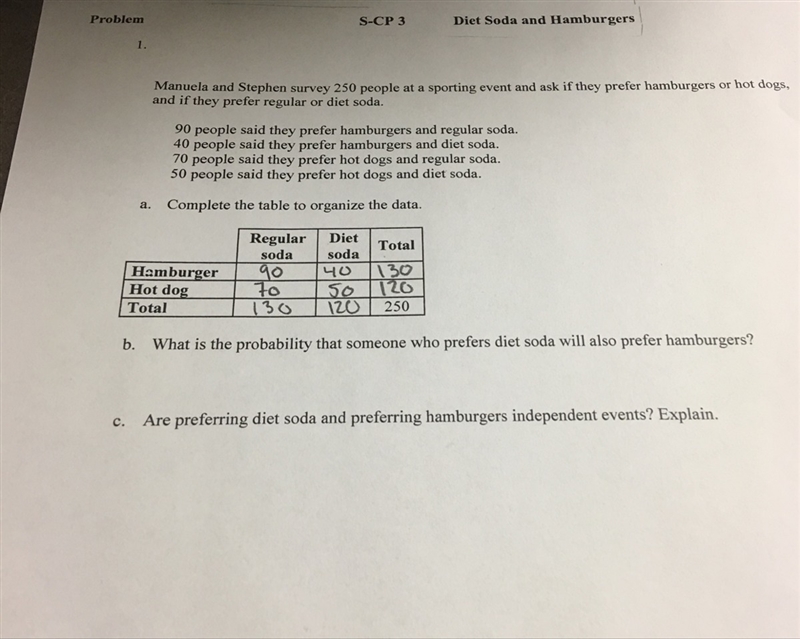 Problem S-CP 3 Diet Soda and Hamburgers

1.

Manuela and Stephen survey 250 people at a sporting event and ask if they prefer hamburgers or hot dogs, and if they prefer regular or diet soda.

90 people said they prefer hamburgers and regular soda.
40 people said they prefer hamburgers and diet soda.
70 people said they prefer hot dogs and regular soda.
50 people said they prefer hot dogs and diet soda.

a. Complete the table to organize the data.

| | Regular soda | Diet soda | Total |
|---|---|---|---|
| Hamburger | 90 | 40 | 130 |
| Hot dog | 70 | 50 | 120 |
| Total | 130 | 120 | 250 |

b. What is the probability that someone who prefers diet soda will also prefer hamburgers?

c. Are preferring diet soda and preferring hamburgers independent events? Explain.